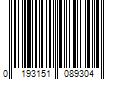 0 193151 089304